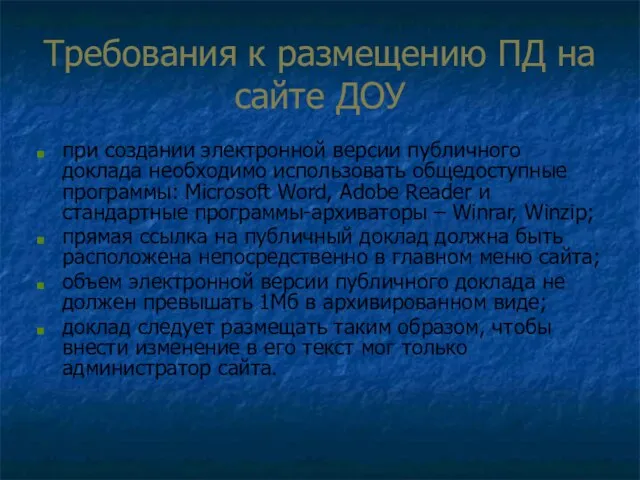 Требования к размещению ПД на сайте ДОУ

при создании электронной версии публичного доклада необходимо использовать общедоступные программы: Microsoft Word, Adobe Reader и стандартные программы-архиваторы – Winrar, Winzip;

прямая ссылка на публичный доклад должна быть расположена непосредственно в главном меню сайта;

объем электронной версии публичного доклада не должен превышать 1Мб в архивированном виде;

доклад следует размещать таким образом, чтобы внести изменение в его текст мог только администратор сайта.